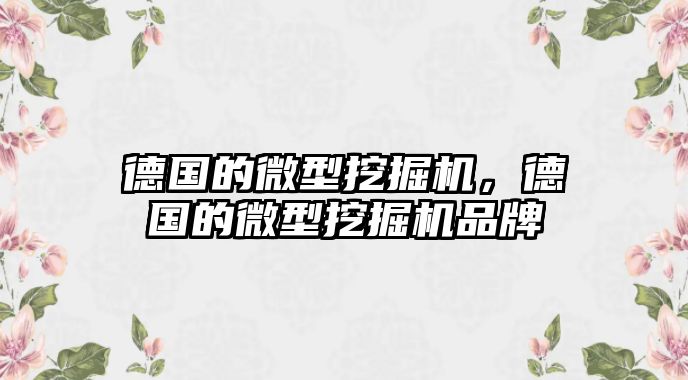 德国的微型挖掘机，德国的微型挖掘机品牌